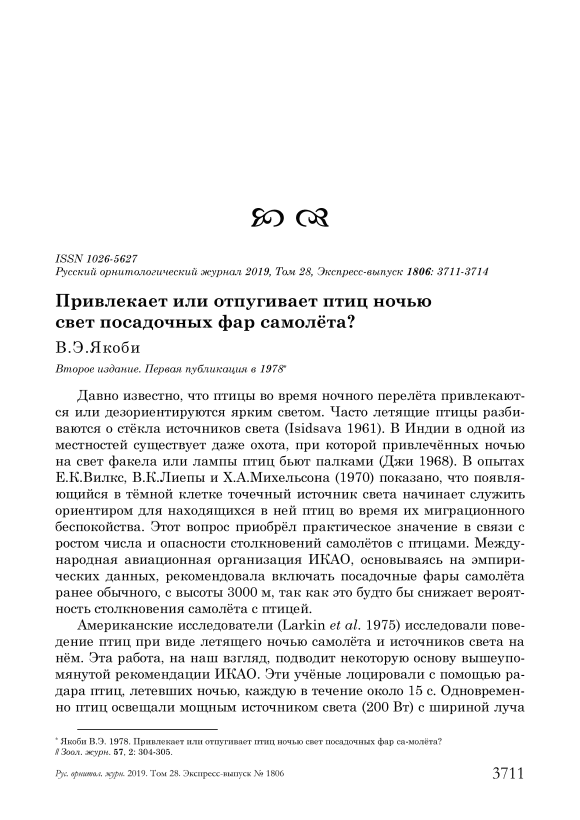 ISSN 1026-5627
Русский орнитологический журнал 2019, Том 28, Экспресс-выпуск 1806: 3711-3714

Привлекает или отпугивает птиц ночью свет посадочных фар самолёта?

В.Э.Якоби

Второе издание. Первая публикация в 1978*

Давно известно, что птицы во время ночного перелёта привлекаются или дезориентируются ярким светом. Часто летящие птицы разбиваются о стёкла источников света (Isidsava 1961). В Индии в одной из местностей существует даже охота, при которой привлечённых ночью на свет факела или лампы птиц бьют палками (Джи 1968). В опытах Е.К.Вилкс, В.К.Лиепы и Х.А.Михельсона (1970) показано, что появляющийся в тёмной клетке точечный источник света начинает служить ориентиром для находящихся в ней птиц во время их миграционного беспокойства. Этот вопрос приобрёл практическое значение в связи с ростом числа и опасности столкновений самолётов с птицами. Международная авиационная организация ИКАО, основываясь на эмпирических данных, рекомендовала включать посадочные фары самолёта ранее обычного, с высоты 3000 м, так как это будто бы снижает вероятность столкновения самолёта с птицей.

Американские исследователи (Larkin et al. 1975) исследовали поведение птиц при виде летящего ночью самолёта и источников света на нём. Эта работа, на наш взгляд, подводит некоторую основу вышеупомянутой рекомендации ИКАО. Эти учёные лоцировали с помощью радара птиц, летевших ночью, каждую в течение около 15 с. Одновременно птиц освещали мощным источником света (200 Вт) с шириной луча

* Якоби В.Э. 1978. Привлекает или отпугивает птиц ночью свет посадочных фар са-молёта? // Зоол. журн. 57, 2: 304-305.

Рус. орнитол. журн. 2019. Том 28. Экспресс-выпуск № 1806 3711